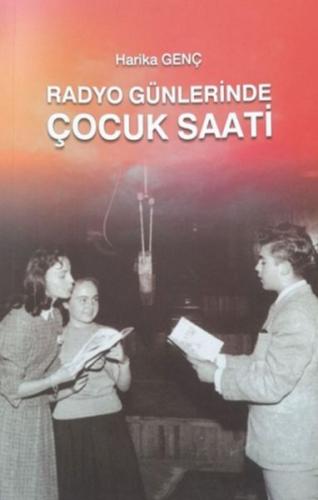 Harika GENÇ

RADYO GÜNLERİNDE
ÇOCUK SAATİ